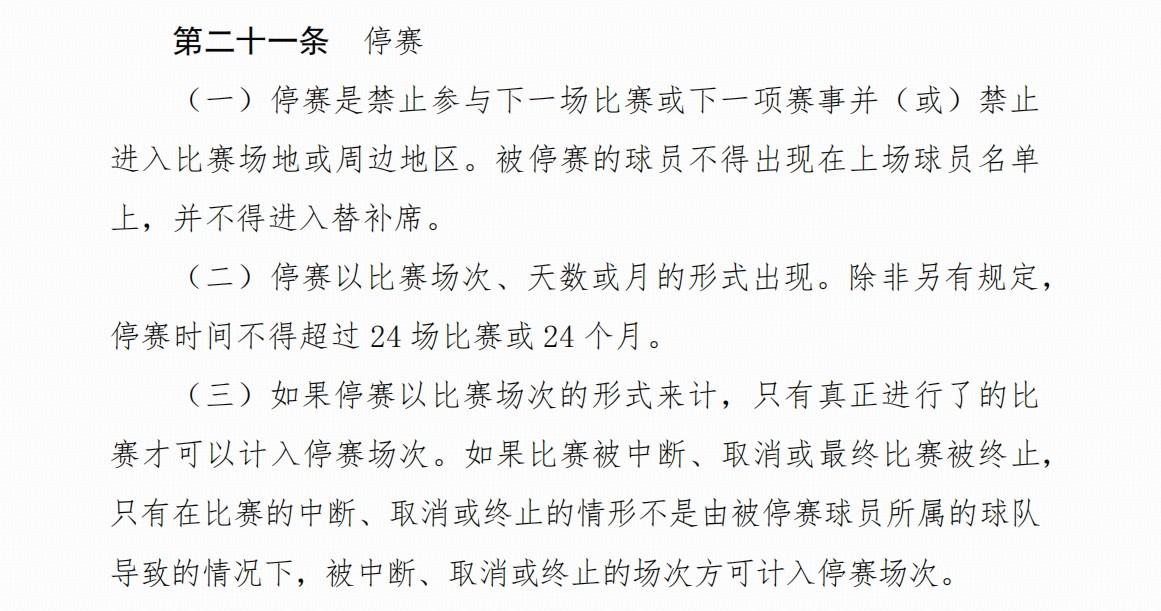 第二十一条　停赛

（一）停赛是禁止参与下一场比赛或下一项赛事并（或）禁止进入比赛场地或周边地区。被停赛的球员不得出现在上场球员名单上，并不得进入替补席。

（二）停赛以比赛场次、天数或月的形式出现。除非另有规定，停赛时间不得超过 24 场比赛或 24 个月。

（三）如果停赛以比赛场次的形式来计，只有真正进行了的比赛才可以计入停赛场次。如果比赛被中断、取消或最终比赛被终止，只有在比赛的中断、取消或终止的情形不是由被停赛球员所属的球队导致的情况下，被中断、取消或终止的场次方可计入停赛场次。